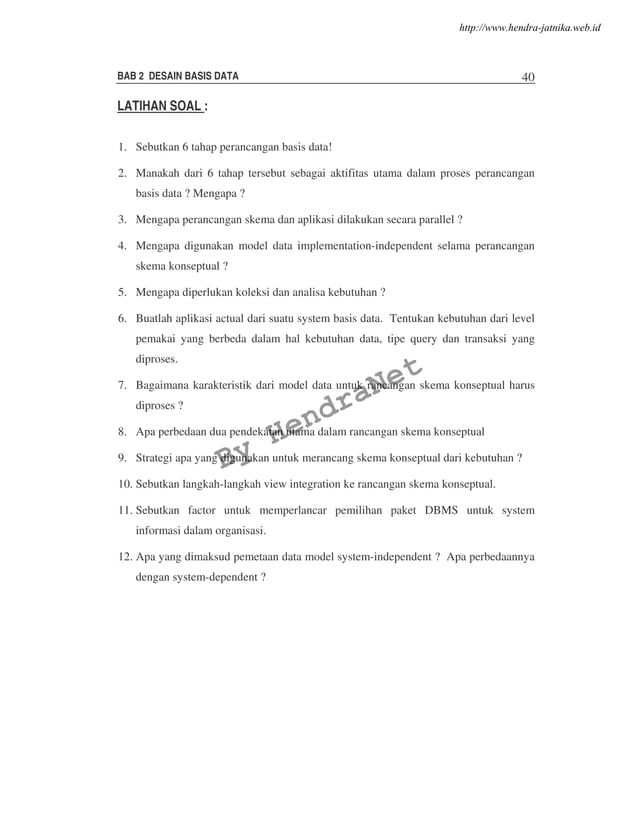 http://www.hendra-jatnika.web.id

BAB 2 DESAIN BASIS DATA 40

LATIHAN SOAL :

1. Sebutkan 6 tahap perancangan basis data!

2. Manakah dari 6 tahap tersebut sebagai aktifitas utama dalam proses perancangan basis data ? Mengapa ?

3. Mengapa perancangan skema dan aplikasi dilakukan secara parallel ?

4. Mengapa digunakan model data implementation-independent selama perancangan skema konseptual ?

5. Mengapa diperlukan koleksi dan analisa kebutuhan ?

6. Buatlah aplikasi actual dari suatu system basis data. Tentukan kebutuhan dari level pemakai yang berbeda dalam hal kebutuhan data, tipe query dan transaksi yang diproses.

7. Bagaimana karakteristik dari model data untuk rancangan skema konseptual harus diproses ?

8. Apa perbedaan dua pendekatan utama dalam rancangan skema konseptual

9. Strategi apa yang digunakan untuk merancang skema konseptual dari kebutuhan ?

10. Sebutkan langkah-langkah view integration ke rancangan skema konseptual.

11. Sebutkan factor untuk memperlancar pemilihan paket DBMS untuk system informasi dalam organisasi.

12. Apa yang dimaksud pemetaan data model system-independent ? Apa perbedaannya dengan system-dependent ?

By HendraNet